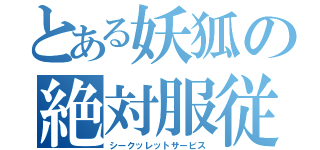 とある妖狐の絶対服従
シークッレットサービス